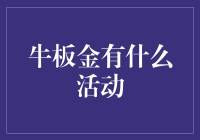 牛板金有什么活动